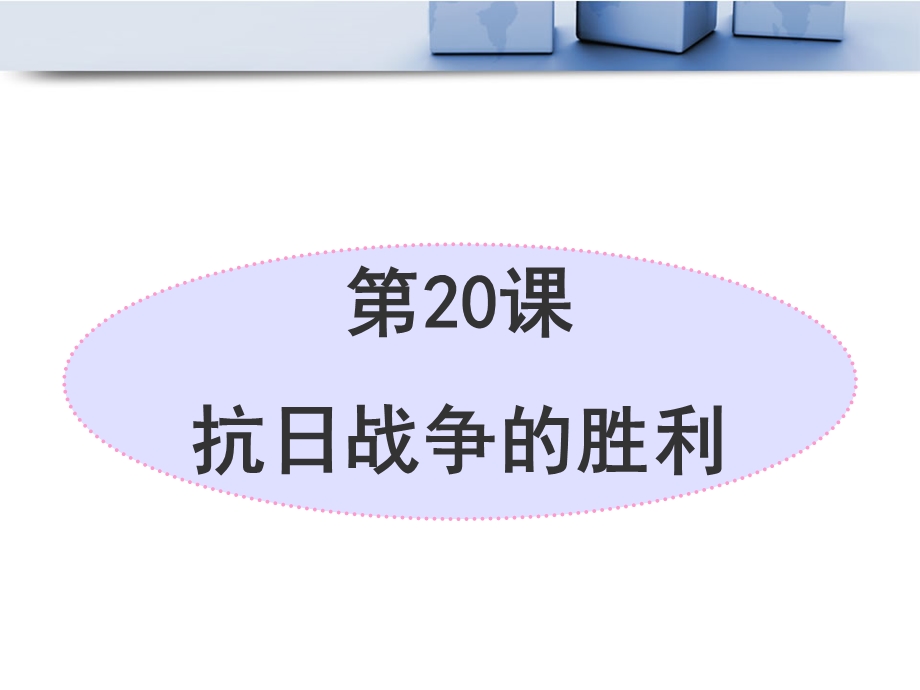 第20课

抗日战争的胜利